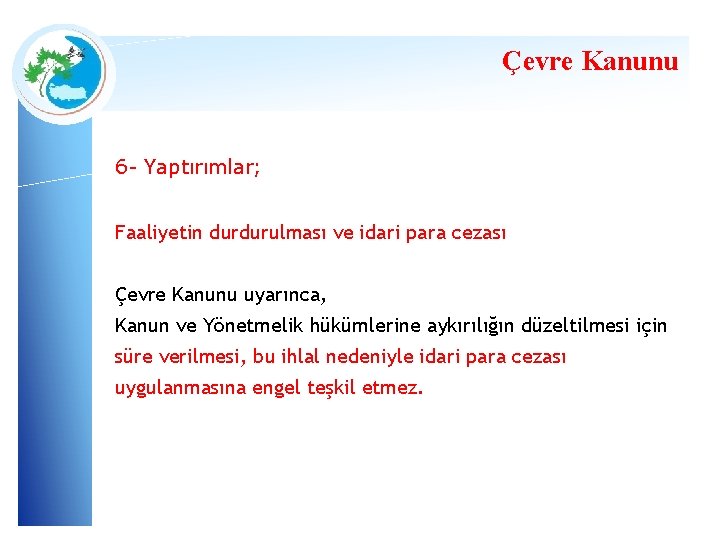 Çevre Kanunu

6- Yaptırımlar;

Faaliyetin durdurulması ve idari para cezası

Çevre Kanunu uyarınca,
Kanun ve Yönetmelik hükümlerine aykırılığın düzeltilmesi için süre verilmesi, bu ihlal nedeniyle idari para cezası uygulanmasına engel teşkil etmez.